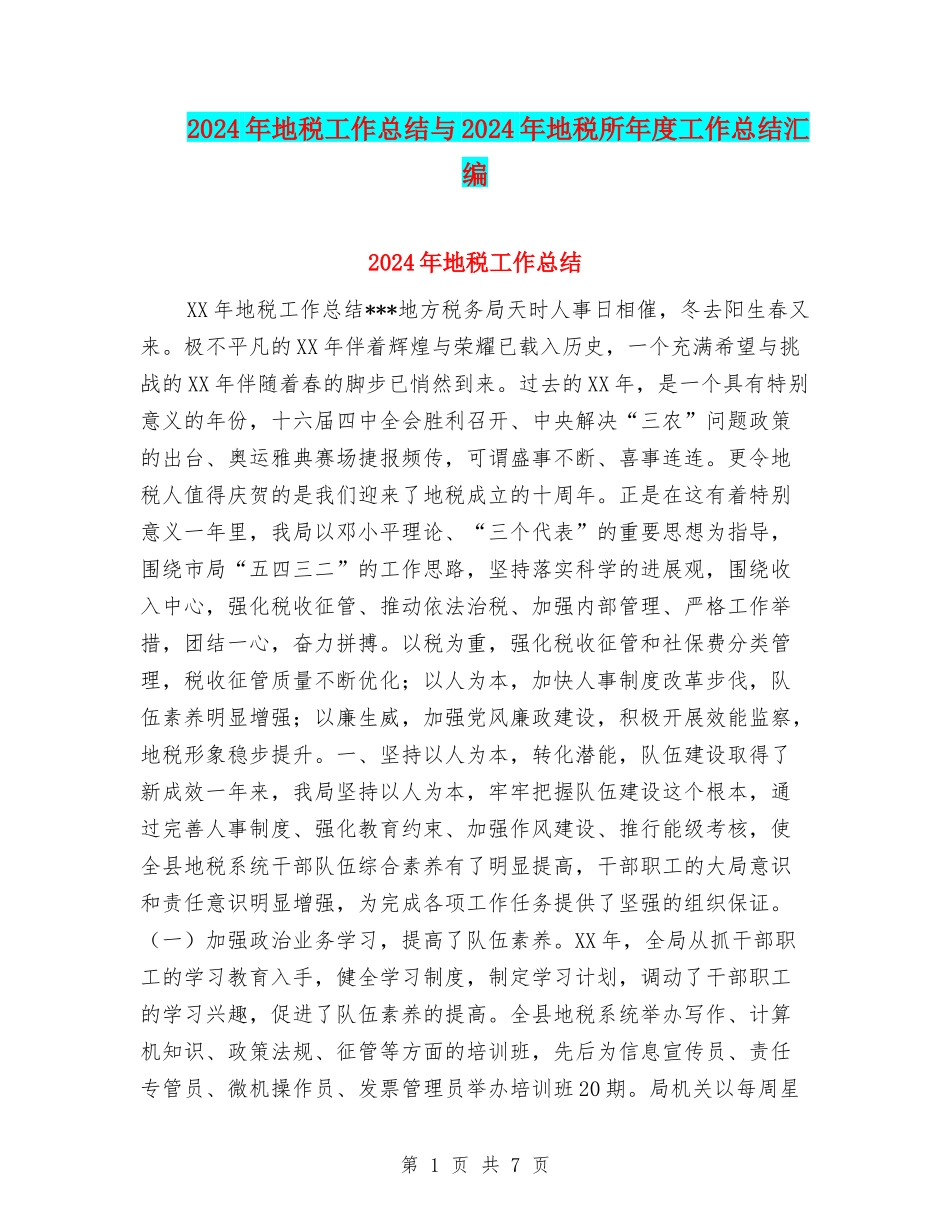 2024年地税工作总结与2024年地税所年度工作总结汇编

2024年地税工作总结

XX年地税工作总结***地方税务局天时人事日相催，冬去阳生春又来。极不平凡的XX年伴着辉煌与荣耀已载入历史，一个充满希望与挑战的XX年伴随着春的脚步已悄然到来。过去的XX年，是一个具有特别意义的年份，十六届四中全会胜利召开、中央解决“三农”问题政策的出台、奥运雅典赛场捷报频传，可谓盛事不断、喜事连连。更令地税人值得庆贺的是我们迎来了地税成立的十周年。正是在这有着特别意义一年里，我局以邓小平理论、“三个代表”的重要思想为指导，围绕市局“五四三二”的工作思路，坚持落实科学的进展观，围绕收入中心，强化税收征管、推动依法治税、加强内部管理、严格工作举措，团结一心，奋力拼搏。以税为重，强化税收征管和社保费分类管理，税收征管质量不断优化；以人为本，加快人事制度改革步伐，队伍素养明显增强；以廉生威，加强党风廉政建设，积极开展效能监察，地税形象稳步提升。一、坚持以人为本，转化潜能，队伍建设取得了新成效一年来，我局坚持以人为本，牢牢把握队伍建设这个根本，通过完善人事制度、强化教育约束、加强作风建设、推行能级考核，使全县地税系统干部队伍综合素养有了明显提高，干部职工的大局意识和责任意识明显增强，为完成各项工作任务提供了坚强的组织保证。（一）加强政治业务学习，提高了队伍素养。XX年，全局从抓干部职工的学习教育入手，健全学习制度，制定学习计划，调动了干部职工的学习兴趣，促进了队伍素养的提高。全县地税系统举办写作、计算机知识、政策法规、征管等方面的培训班，先后为信息宣传员、责任专管员、微机操作员、发票管理员举办培训班20期。局机关以每周星

第 1 页 共 7 页